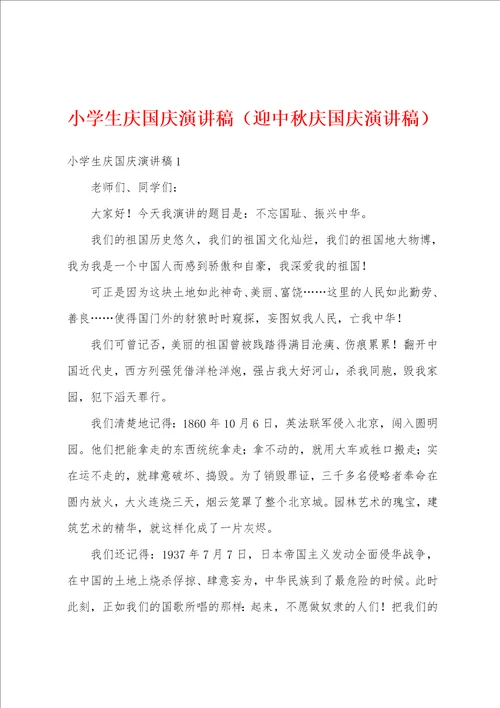 小学生庆国庆演讲稿（迎中秋庆国庆演讲稿）

小学生庆国庆演讲稿1

老师们、同学们：

大家好！今天我演讲的题目是：不忘国耻、振兴中华。

我们的祖国历史悠久，我们的祖国文化灿烂，我们的祖国地大物博，我为我是一个中国人而感到骄傲和自豪，我深爱我的祖国！

可正是因为这块土地如此神奇、美丽、富饶……这里的人民如此勤劳、善良……使得国门外的豺狼时时窥探，妄图奴我人民，亡我中华！

我们可曾记否，美丽的祖国曾被践踏得满目沧痍、伤痕累累！翻开中国近代史，西方列强凭借洋枪洋炮，强占我大好河山，杀我同胞，毁我家园，犯下滔天罪行。

我们清楚地记得：1860年10月6日，英法联军侵入北京，闯入圆明园。他们把能拿走的东西统统拿走；拿不动的，就用大车或牲口搬走；实在运不走的，就肆意破坏、捣毁。为了销毁罪证，三千多名侵略者奉命在园内放火，大火连烧三天，烟云笼罩了整个北京城。园林艺术的瑰宝，建筑艺术的精华，就这样化成了一片灰烬。

我们还记得：1937年7月7日，日本帝国主义发动全面侵华战争，在中国的土地上烧杀俘掠、肆意妄为，中华民族到了最危险的时候。此时此刻，正如我们的国歌所唱的那样：起来，不愿做奴隶的人们！把我们的